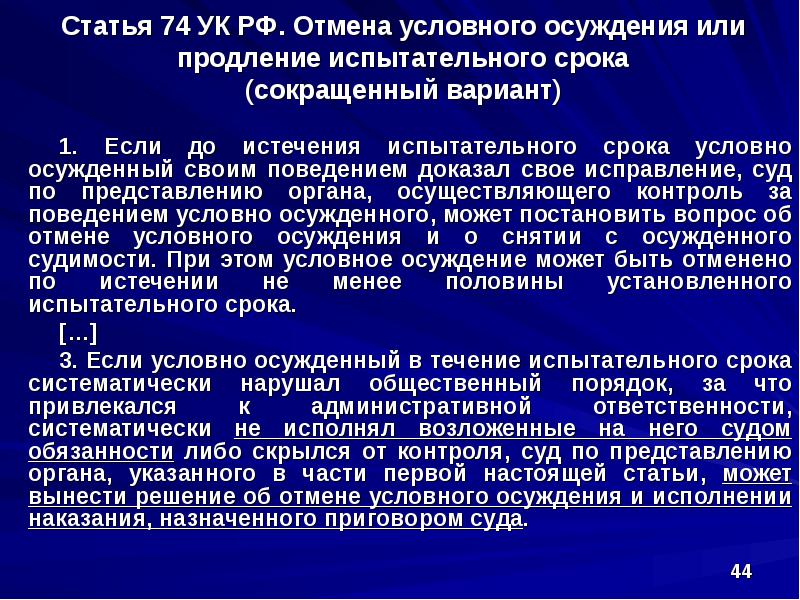 Статья 74 УК РФ. Отмена условного осуждения или продление испытательного срока (сокращенный вариант)

1. Если до истечения испытательного срока условно осужденный своим поведением доказал свое исправление, суд по представлению органа, осуществляющего контроль за поведением условно осужденного, может постановить вопрос об отмене условного осуждения и о снятии с осужденного судимости. При этом условное осуждение может быть отменено по истечении не менее половины установленного испытательного срока.

[…]

3. Если условно осужденный в течение испытательного срока систематически нарушал общественный порядок, за что привлекался к административной ответственности, систематически не исполнял возложенные на него судом обязанности либо скрылся от контроля, суд по представлению органа, указанного в части первой настоящей статьи, может вынести решение об отмене условного осуждения и исполнении наказания, назначенного приговором суда.

44